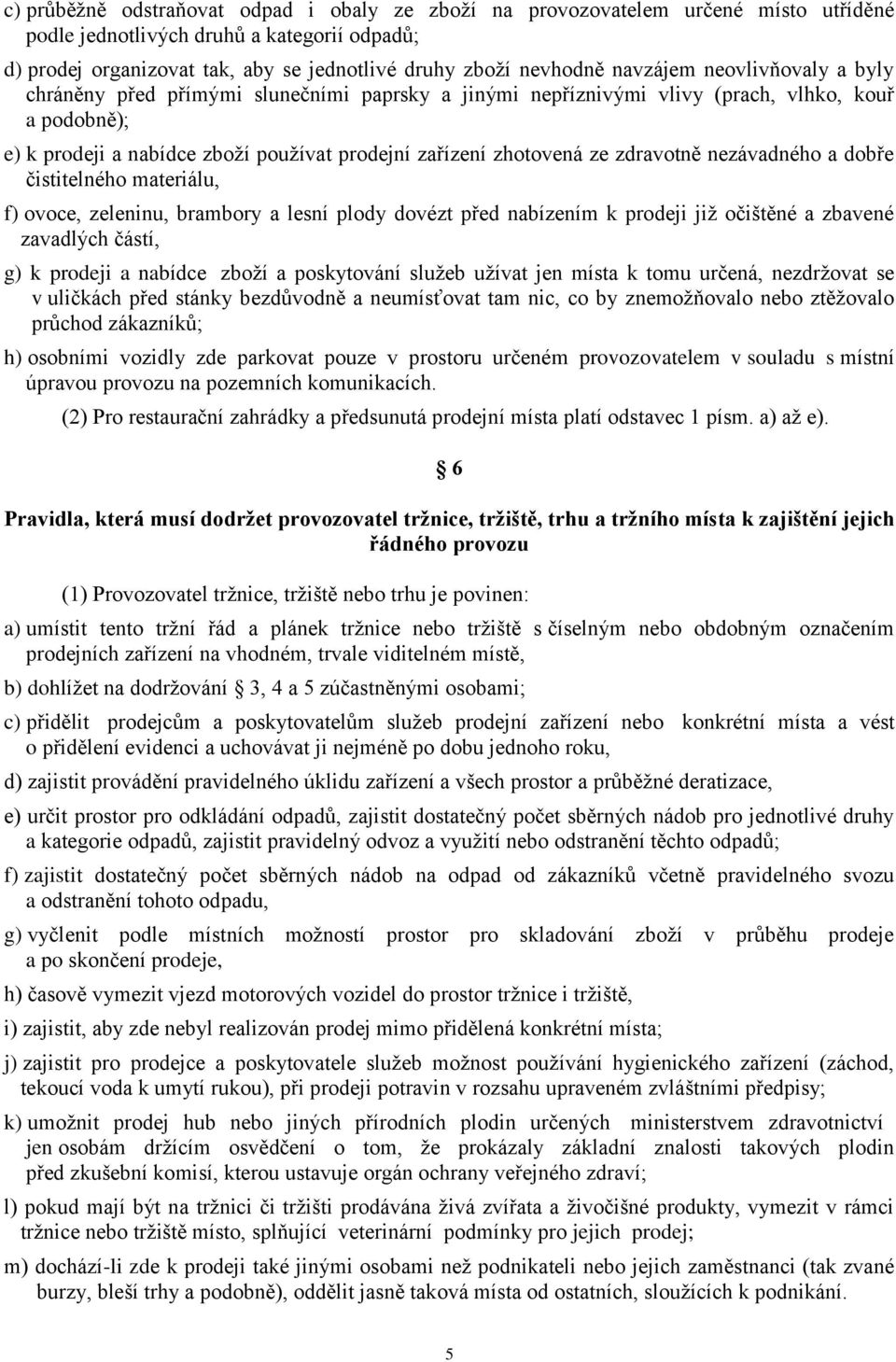 c) průběžně odstraňovat odpad i obaly ze zboží na provozovatelem určené místo utříděné podle jednotlivých druhů a kategorií odpadů;

d) prodej organizovat tak, aby se jednotlivé druhy zboží nevhodně navzájem neovlivňovaly a byly chráněny před přímými slunečními paprsky a jinými nepříznivými vlivy (prach, vlhko, kouř a podobně);

e) k prodeji a nabídce zboží používat prodejní zařízení zhotovená ze zdravotně nezávadného a dobře čistitelného materiálu,

f) ovoce, zeleninu, brambory a lesní plody dovézt před nabízením k prodeji již očištěné a zbavené zavadlých částí,

g) k prodeji a nabídce zboží a poskytování služeb užívat jen místa k tomu určená, nezdržovat se v uličkách před stánky bezdůvodně a neumísťovat tam nic, co by znemožňovalo nebo ztěžovalo průchod zákazníků;

h) osobními vozidly zde parkovat pouze v prostoru určeném provozovatelem v souladu s místní úpravou provozu na pozemních komunikacích.

(2) Pro restaurační zahrádky a předsunutá prodejní místa platí odstavec 1 písm. a) až e).

6

Pravidla, která musí dodržet provozovatel tržnice, tržiště, trhu a tržního místa k zajištění jejich řádného provozu

(1) Provozovatel tržnice, tržiště nebo trhu je povinen:

a) umístit tento tržní řád a plánek tržnice nebo tržiště s číselným nebo obdobným označením prodejních zařízení na vhodném, trvale viditelném místě,

b) dohlížet na dodržování 3, 4 a 5 zúčastněnými osobami;

c) přidělit prodejcům a poskytovatelům služeb prodejní zařízení nebo konkrétní místa a vést o přidělení evidenci a uchovávat ji nejméně po dobu jednoho roku,

d) zajistit provádění pravidelného úklidu zařízení a všech prostor a průběžné deratizace,

e) určit prostor pro odkládání odpadů, zajistit dostatečný počet sběrných nádob pro jednotlivé druhy a kategorie odpadů, zajistit pravidelný odvoz a využití nebo odstranění těchto odpadů;

f) zajistit dostatečný počet sběrných nádob na odpad od zákazníků včetně pravidelného svozu a odstranění tohoto odpadu,

g) vyčlenit podle místních možností prostor pro skladování zboží v průběhu prodeje a po skončení prodeje,

h) časově vymezit vjezd motorových vozidel do prostor tržnice i tržiště,

i) zajistit, aby zde nebyl realizován prodej mimo přidělená konkrétní místa;

j) zajistit pro prodejce a poskytovatele služeb možnost používání hygienického zařízení (záchod, tekoucí voda k umytí rukou), při prodeji potravin v rozsahu upraveném zvláštními předpisy;

k) umožnit prodej hub nebo jiných přírodních plodin určených ministerstvem zdravotnictví jen osobám držícím osvědčení o tom, že prokázaly základní znalosti takových plodin před zkušební komisí, kterou ustavuje orgán ochrany veřejného zdraví;

l) pokud mají být na tržnici či tržišti prodávána živá zvířata a živočišné produkty, vymezit v rámci tržnice nebo tržiště místo, splňující veterinární podmínky pro jejich prodej;

m) dochází-li zde k prodeji také jinými osobami než podnikateli nebo jejich zaměstnanci (tak zvané burzy, bleší trhy a podobně), oddělit jasně taková místa od ostatních, sloužících k podnikání.

5